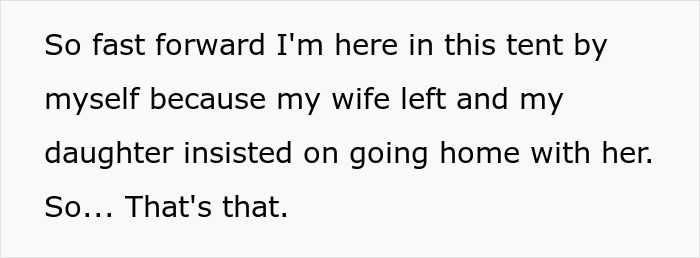 So fast forward I'm here in this tent by myself because my wife left and my daughter insisted on going home with her. So... That's that.